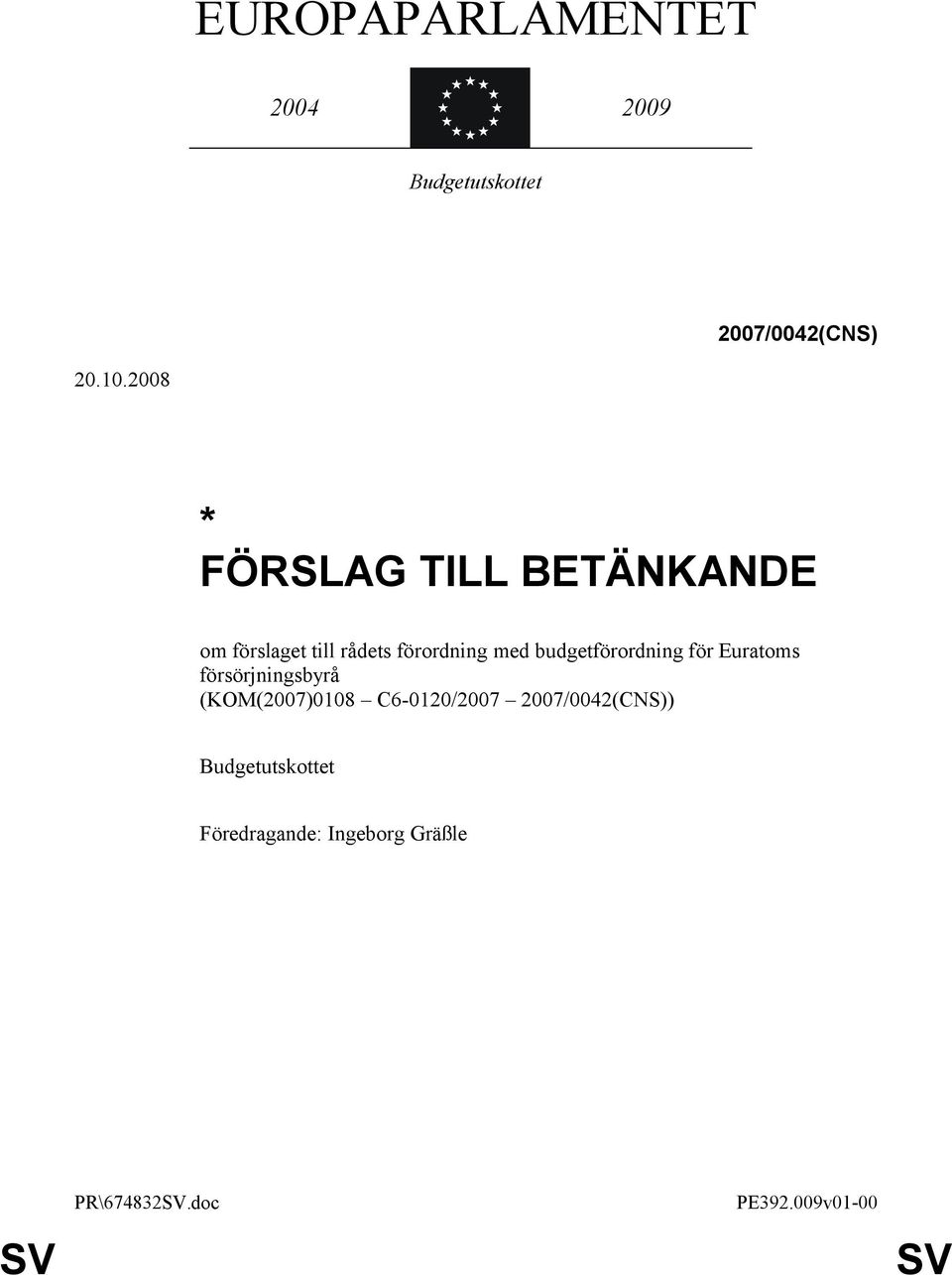 EUROPAPARLAMENTET

2004 2009

Budgetutskottet

2007/0042(CNS)

20.10.2008

*

FÖRSLAG TILL BETÄNKANDE

om förslaget till rådets förordning med budgetförordning för Euratoms försörjningsbyrå
(KOM(2007)0108 – C6-0120/2007 – 2007/0042(CNS))

Budgetutskottet

Föredragande: Ingeborg Gräßle

PR\674832SV.doc PE392.009v01-00

SV SV